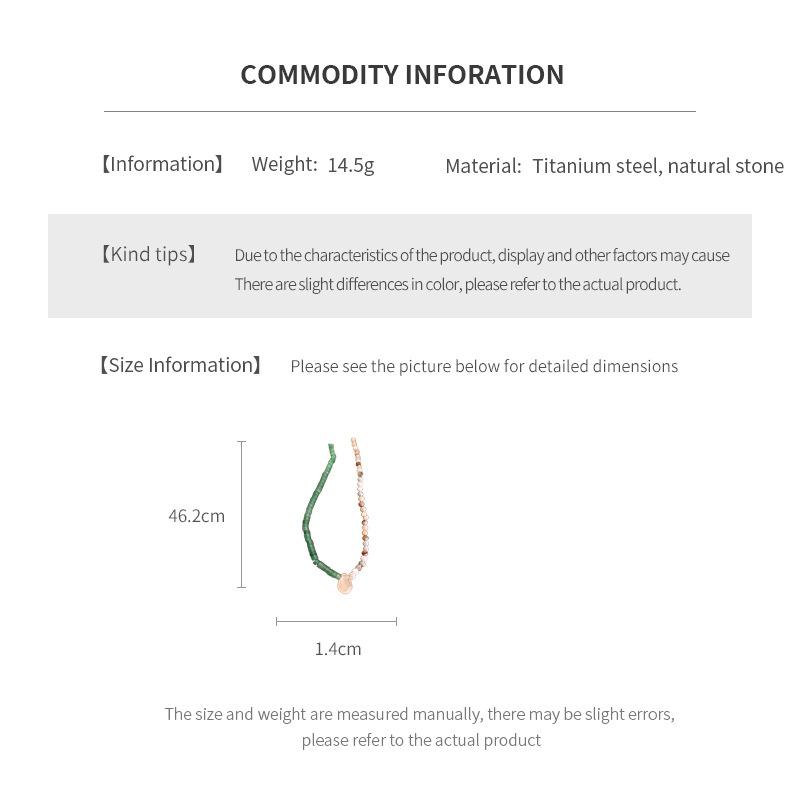 COMMODITY INFORATION

【Information】 Weight: 14.5g Material: Titanium steel, natural stone

【Kind tips】 Due to the characteristics of the product, display and other factors may cause There are slight differences in color, please refer to the actual product.

【Size Information】 Please see the picture below for detailed dimensions

46.2cm

1.4cm

The size and weight are measured manually, there may be slight errors, please refer to the actual product